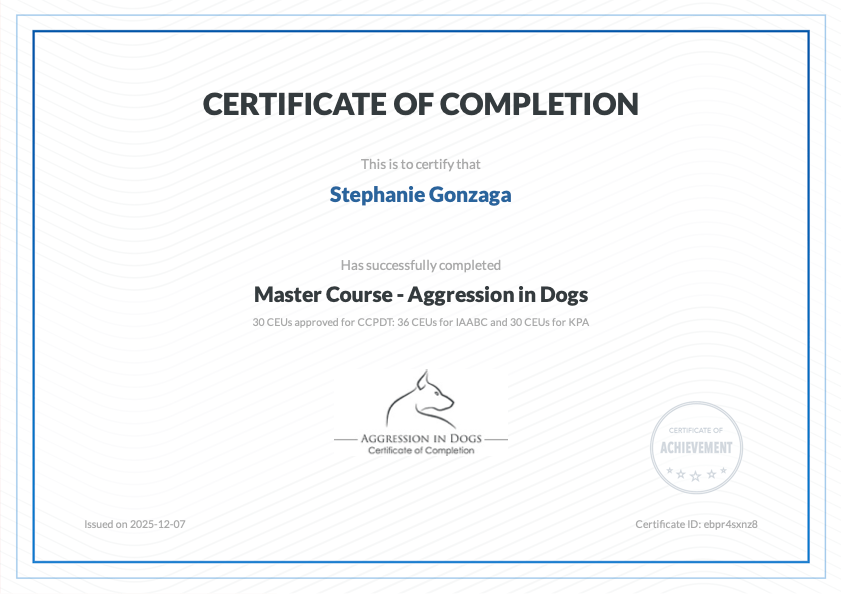 CERTIFICATE OF COMPLETION

This is to certify that

Stephanie Gonzaga

Has successfully completed

Master Course - Aggression in Dogs

30 CEUs approved for CCPDT: 36 CEUs for IAABC and 30 CEUs for KPA

AGGRESSION IN DOGS
Certificate of Completion

CERTIFICATE OF
ACHIEVEMENT

Issued on 2025-12-07

Certificate ID: ebpr4sxnz8